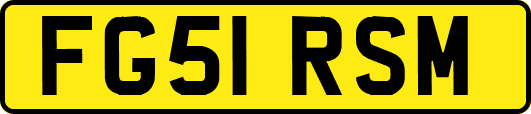 FG51 RSM